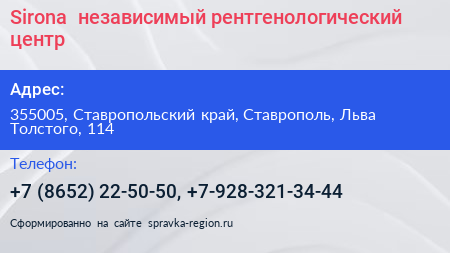 Sirona независимый рентгенологический центр

Адрес:

355005, Ставропольский край, Ставрополь, Льва Толстого, 114

Телефон:

+7 (8652) 22-50-50, +7-928-321-34-44

Сформированно на сайте spravka-region.ru